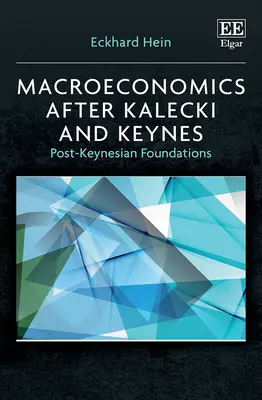 Eckhard Hein

EE
Elgar

MACROECONOMICS AFTER KALECKI AND KEYNES
Post-Keynesian Foundations